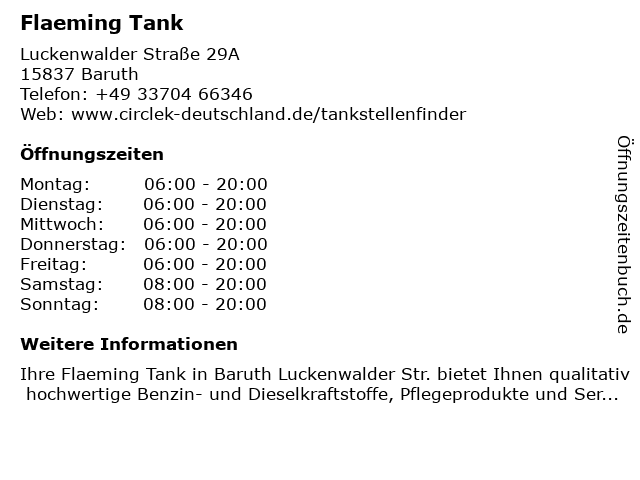 Flaeming Tank

Luckenwalder Straße 29A
15837 Baruth
Telefon: +49 33704 66346
Web: www.circlek-deutschland.de/tankstellenfinder

Öffnungszeiten

| Montag: | 06:00 - 20:00 |
|---|---|
| Dienstag: | 06:00 - 20:00 |
| Mittwoch: | 06:00 - 20:00 |
| Donnerstag: | 06:00 - 20:00 |
| Freitag: | 06:00 - 20:00 |
| Samstag: | 08:00 - 20:00 |
| Sonntag: | 08:00 - 20:00 |

Weitere Informationen

Ihre Flaeming Tank in Baruth Luckenwalder Str. bietet Ihnen qualitativ hochwertige Benzin- und Dieselkraftstoffe, Pflegeprodukte und Ser...

Öffnungszeitenbuch.de